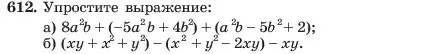 612. Упростите выражение:

а) $8a^2b + (-5a^2b + 4b^2) + (a^2b - 5b^2 + 2)$;

б) $(xy + x^2 + y^2) - (x^2 + y^2 - 2xy) - xy$.